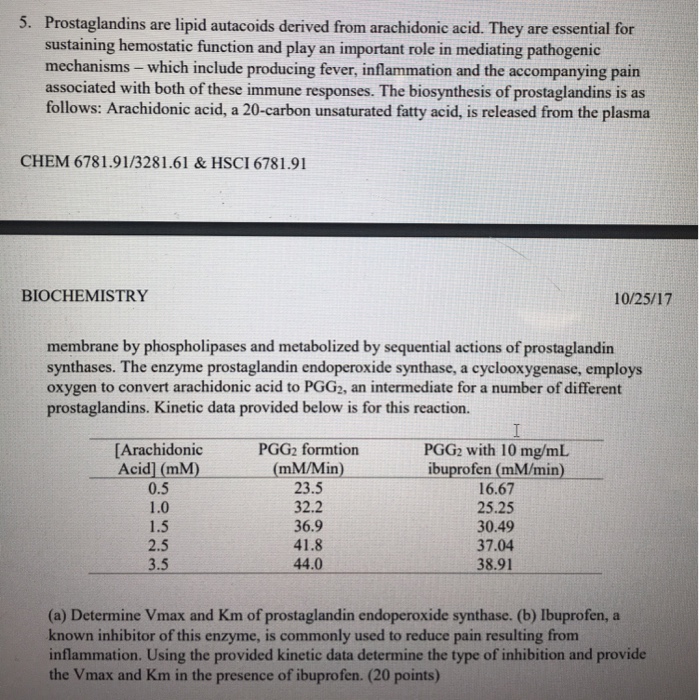 5. Prostaglandins are lipid autacoids derived from arachidonic acid. They are essential for sustaining hemostatic function and play an important role in mediating pathogenic mechanisms – which include producing fever, inflammation and the accompanying pain associated with both of these immune responses. The biosynthesis of prostaglandins is as follows: Arachidonic acid, a 20-carbon unsaturated fatty acid, is released from the plasma

CHEM 6781.91/3281.61 & HSCI 6781.91

BIOCHEMISTRY

10/25/17

membrane by phospholipases and metabolized by sequential actions of prostaglandin synthases. The enzyme prostaglandin endoperoxide synthase, a cyclooxygenase, employs oxygen to convert arachidonic acid to $PGG_2$, an intermediate for a number of different prostaglandins. Kinetic data provided below is for this reaction.

| [Arachidonic Acid] (mM) | $PGG_2$ formtion (mM/Min) | $PGG_2$ with 10 mg/mL ibuprofen (mM/min) |
|---|---|---|
| 0.5 | 23.5 | 16.67 |
| 1.0 | 32.2 | 25.25 |
| 1.5 | 36.9 | 30.49 |
| 2.5 | 41.8 | 37.04 |
| 3.5 | 44.0 | 38.91 |

(a) Determine Vmax and Km of prostaglandin endoperoxide synthase. (b) Ibuprofen, a known inhibitor of this enzyme, is commonly used to reduce pain resulting from inflammation. Using the provided kinetic data determine the type of inhibition and provide the Vmax and Km in the presence of ibuprofen. (20 points)